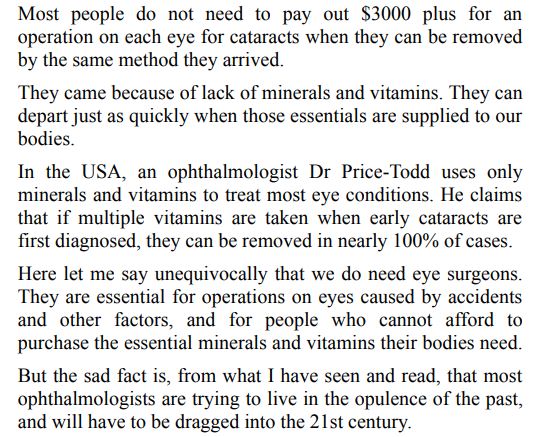 Most people do not need to pay out $3000 plus for an operation on each eye for cataracts when they can be removed by the same method they arrived.

They came because of lack of minerals and vitamins. They can depart just as quickly when those essentials are supplied to our bodies.

In the USA, an ophthalmologist Dr Price-Todd uses only minerals and vitamins to treat most eye conditions. He claims that if multiple vitamins are taken when early cataracts are first diagnosed, they can be removed in nearly 100% of cases.

Here let me say unequivocally that we do need eye surgeons. They are essential for operations on eyes caused by accidents and other factors, and for people who cannot afford to purchase the essential minerals and vitamins their bodies need.

But the sad fact is, from what I have seen and read, that most ophthalmologists are trying to live in the opulence of the past, and will have to be dragged into the 21st century.